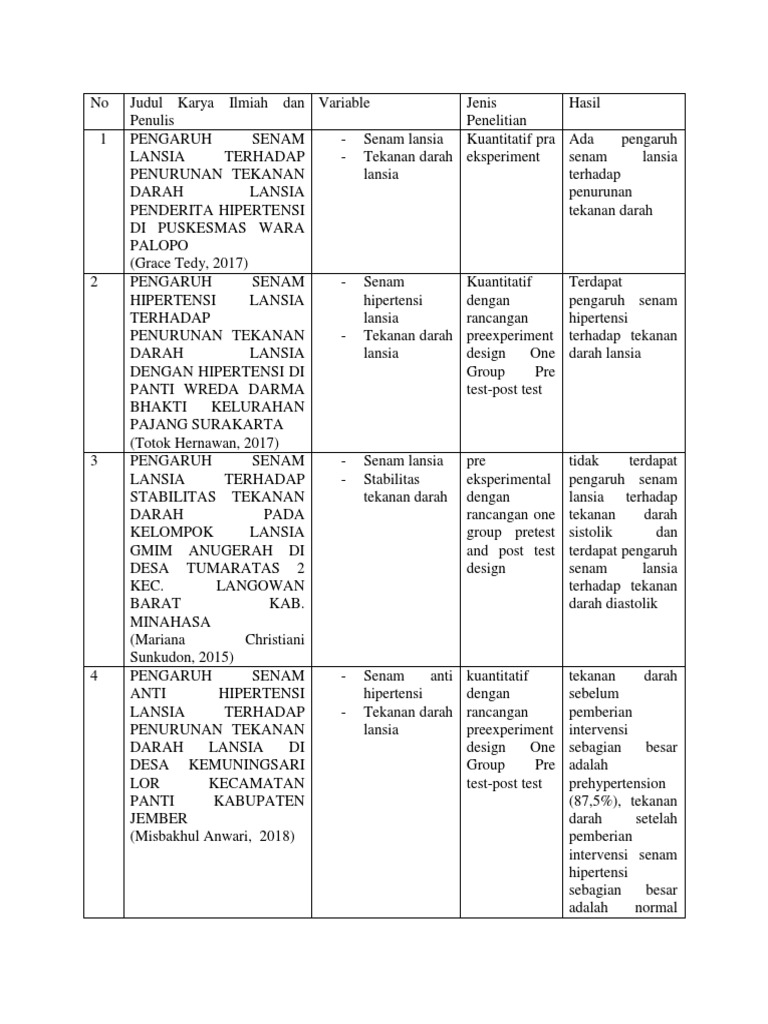 | No | Judul Karya Ilmiah dan Penulis | Variable | Jenis Penelitian | Hasil |
|---|---|---|---|---|
| 1 | PENGARUH SENAM LANSIA TERHADAP PENURUNAN TEKANAN DARAH LANSIA PENDERITA HIPERTENSI DI PUSKESMAS WARA PALOPO (Grace Tedy, 2017) | - Senam lansia - Tekanan darah lansia | Kuantitatif pra eksperiment | Ada pengaruh senam lansia terhadap penurunan tekanan darah |
| 2 | PENGARUH SENAM HIPERTENSI LANSIA TERHADAP PENURUNAN TEKANAN DARAH LANSIA DENGAN HIPERTENSI DI PANTI WREDA DARMA BHAKTI KELURAHAN PAJANG SURAKARTA (Totok Hernawan, 2017) | - Senam hipertensi lansia - Tekanan darah lansia | Kuantitatif dengan rancangan preexperiment design One Group Pre test-post test | Terdapat pengaruh senam hipertensi terhadap tekanan darah lansia |
| 3 | PENGARUH SENAM LANSIA TERHADAP STABILITAS TEKANAN DARAH PADA KELOMPOK LANSIA GMIM ANUGERAH DI DESA TUMARATAS 2 KEC. LANGOWAN BARAT KAB. MINAHASA (Mariana Christiani Sunkudon, 2015) | - Senam lansia - Stabilitas tekanan darah | pre eksperimental dengan rancangan one group pretest and post test design | tidak terdapat pengaruh senam lansia terhadap tekanan darah sistolik dan terdapat pengaruh senam lansia terhadap tekanan darah diastolik |
| 4 | PENGARUH SENAM ANTI HIPERTENSI LANSIA TERHADAP PENURUNAN TEKANAN DARAH LANSIA DI DESA KEMUNINGSARI LOR KECAMATAN PANTI KABUPATEN JEMBER (Misbakhul Anwari, 2018) | - Senam anti hipertensi - Tekanan darah lansia | kuantitatif dengan rancangan preexperiment design One Group Pre test-post test | tekanan darah sebelum pemberian intervensi sebagian besar adalah prehypertension (87,5%), tekanan darah setelah pemberian intervensi senam hipertensi sebagian besar adalah normal |